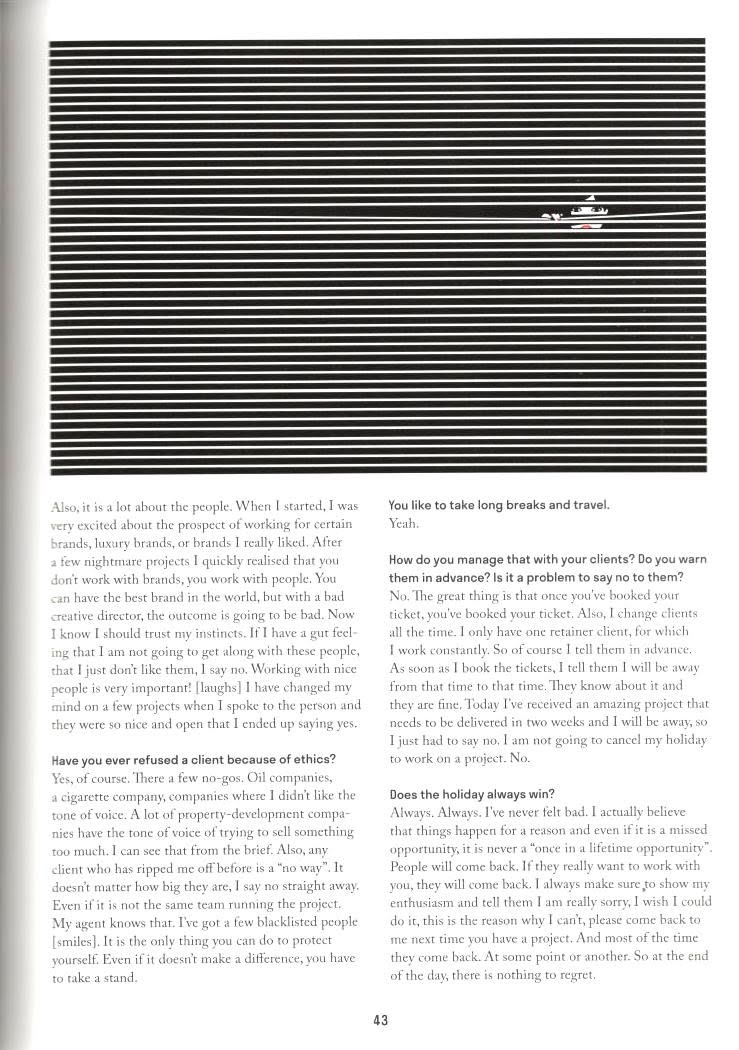 Also, it is a lot about the people. When I started, I was very excited about the prospect of working for certain brands, luxury brands, or brands I really liked. After a few nightmare projects I quickly realised that you don't work with brands, you work with people. You can have the best brand in the world, but with a bad creative director, the outcome is going to be bad. Now I know I should trust my instincts. If I have a gut feeling that I am not going to get along with these people, that I just don't like them, I say no. Working with nice people is very important! [laughs] I have changed my mind on a few projects when I spoke to the person and they were so nice and open that I ended up saying yes.

Have you ever refused a client because of ethics?
Yes, of course. There a few no-gos. Oil companies, a cigarette company, companies where I didn't like the tone of voice. A lot of property-development companies have the tone of voice of trying to sell something too much. I can see that from the brief. Also, any client who has ripped me off before is a "no way". It doesn't matter how big they are, I say no straight away. Even if it is not the same team running the project. My agent knows that. I've got a few blacklisted people [smiles]. It is the only thing you can do to protect yourself. Even if it doesn't make a difference, you have to take a stand.

You like to take long breaks and travel.
Yeah.

How do you manage that with your clients? Do you warn them in advance? Is it a problem to say no to them?
No. The great thing is that once you've booked your ticket, you've booked your ticket. Also, I change clients all the time. I only have one retainer client, for which I work constantly. So of course I tell them in advance. As soon as I book the tickets, I tell them I will be away from that time to that time. They know about it and they are fine. Today I've received an amazing project that needs to be delivered in two weeks and I will be away, so I just had to say no. I am not going to cancel my holiday to work on a project. No.

Does the holiday always win?
Always. Always. I've never felt bad. I actually believe that things happen for a reason and even if it is a missed opportunity, it is never a "once in a lifetime opportunity". People will come back. If they really want to work with you, they will come back. I always make sure to show my enthusiasm and tell them I am really sorry, I wish I could do it, this is the reason why I can't, please come back to me next time you have a project. And most of the time they come back. At some point or another. So at the end of the day, there is nothing to regret.

43